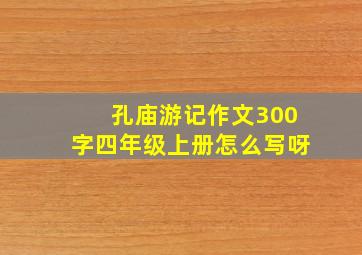 孔庙游记作文300字四年级上册怎么写呀